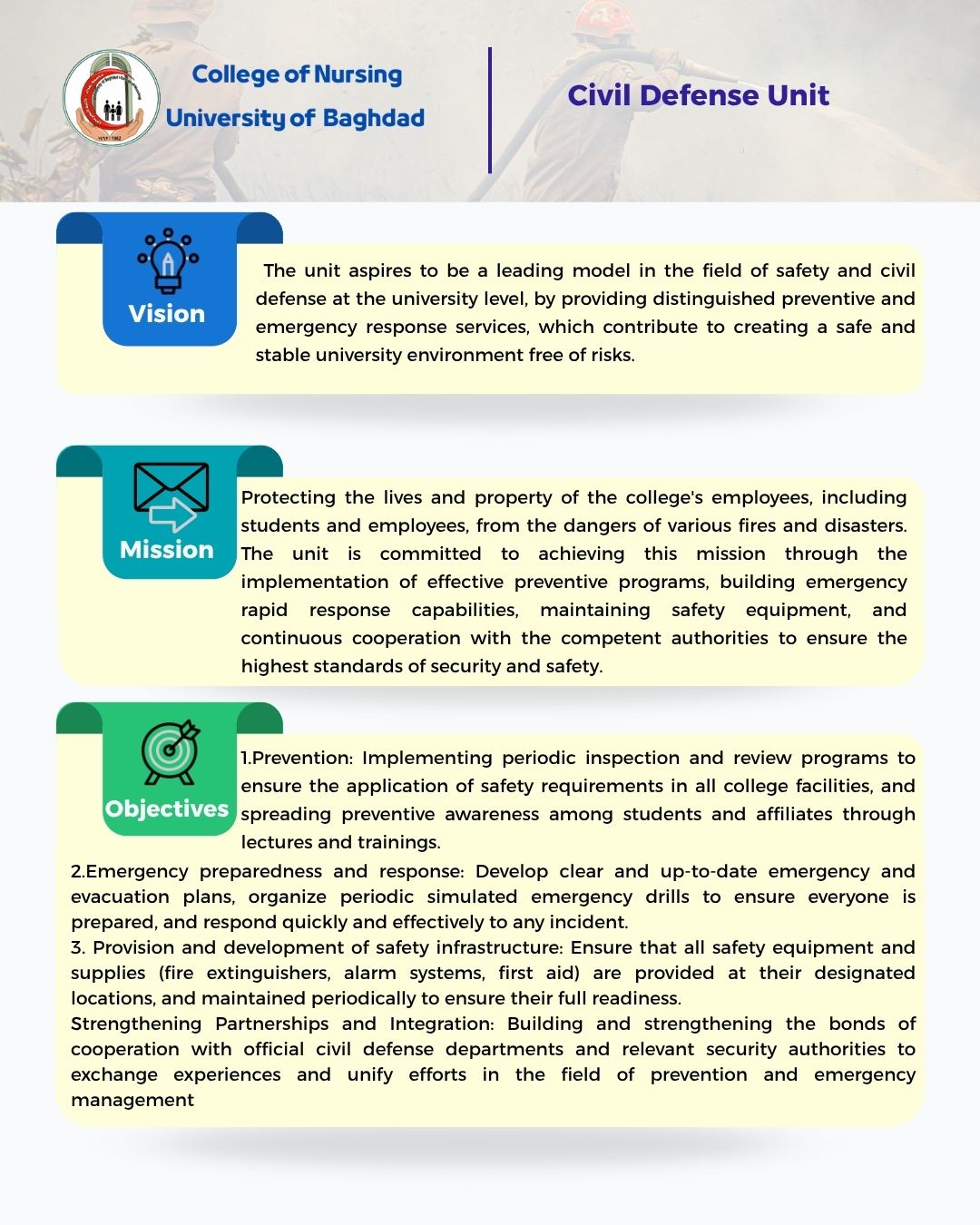 College of Nursing
University of Baghdad

Civil Defense Unit

Vision

The unit aspires to be a leading model in the field of safety and civil defense at the university level, by providing distinguished preventive and emergency response services, which contribute to creating a safe and stable university environment free of risks.

Mission

Protecting the lives and property of the college's employees, including students and employees, from the dangers of various fires and disasters. The unit is committed to achieving this mission through the implementation of effective preventive programs, building emergency rapid response capabilities, maintaining safety equipment, and continuous cooperation with the competent authorities to ensure the highest standards of security and safety.

Objectives

1.Prevention: Implementing periodic inspection and review programs to ensure the application of safety requirements in all college facilities, and spreading preventive awareness among students and affiliates through lectures and trainings.
2.Emergency preparedness and response: Develop clear and up-to-date emergency and evacuation plans, organize periodic simulated emergency drills to ensure everyone is prepared, and respond quickly and effectively to any incident.
3. Provision and development of safety infrastructure: Ensure that all safety equipment and supplies (fire extinguishers, alarm systems, first aid) are provided at their designated locations, and maintained periodically to ensure their full readiness.
Strengthening Partnerships and Integration: Building and strengthening the bonds of cooperation with official civil defense departments and relevant security authorities to exchange experiences and unify efforts in the field of prevention and emergency management